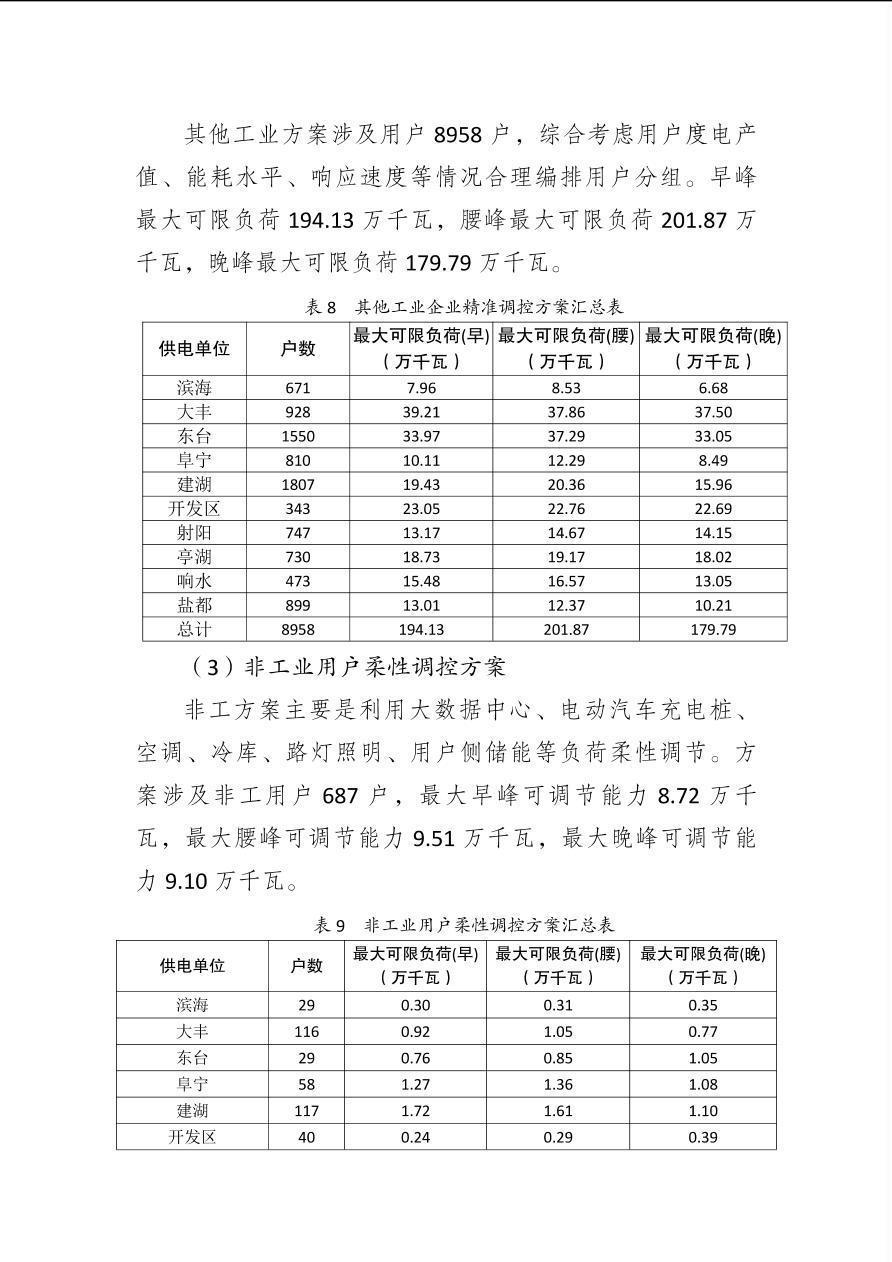 其他工业方案涉及用户 8958 户，综合考虑用户度电产值、能耗水平、响应速度等情况合理编排用户分组。早峰最大可限负荷 194.13 万千瓦，腰峰最大可限负荷 201.87 万千瓦，晚峰最大可限负荷 179.79 万千瓦。

表 8 其他工业企业精准调控方案汇总表

| 供电单位 | 户数 | 最大可限负荷(早)（万千瓦） | 最大可限负荷(腰)（万千瓦） | 最大可限负荷(晚)（万千瓦） |
|---|---|---|---|---|
| 滨海 | 671 | 7.96 | 8.53 | 6.68 |
| 大丰 | 928 | 39.21 | 37.86 | 37.50 |
| 东台 | 1550 | 33.97 | 37.29 | 33.05 |
| 阜宁 | 810 | 10.11 | 12.29 | 8.49 |
| 建湖 | 1807 | 19.43 | 20.36 | 15.96 |
| 开发区 | 343 | 23.05 | 22.76 | 22.69 |
| 射阳 | 747 | 13.17 | 14.67 | 14.15 |
| 亭湖 | 730 | 18.73 | 19.17 | 18.02 |
| 响水 | 473 | 15.48 | 16.57 | 13.05 |
| 盐都 | 899 | 13.01 | 12.37 | 10.21 |
| 总计 | 8958 | 194.13 | 201.87 | 179.79 |

（3）非工业用户柔性调控方案

非工方案主要是利用大数据中心、电动汽车充电桩、空调、冷库、路灯照明、用户侧储能等负荷柔性调节。方案涉及非工用户 687 户，最大早峰可调节能力 8.72 万千瓦，最大腰峰可调节能力 9.51 万千瓦，最大晚峰可调节能力 9.10 万千瓦。

表 9 非工业用户柔性调控方案汇总表

| 供电单位 | 户数 | 最大可限负荷(早)（万千瓦） | 最大可限负荷(腰)（万千瓦） | 最大可限负荷(晚)（万千瓦） |
|---|---|---|---|---|
| 滨海 | 29 | 0.30 | 0.31 | 0.35 |
| 大丰 | 116 | 0.92 | 1.05 | 0.77 |
| 东台 | 29 | 0.76 | 0.85 | 1.05 |
| 阜宁 | 58 | 1.27 | 1.36 | 1.08 |
| 建湖 | 117 | 1.72 | 1.61 | 1.10 |
| 开发区 | 40 | 0.24 | 0.29 | 0.39 |